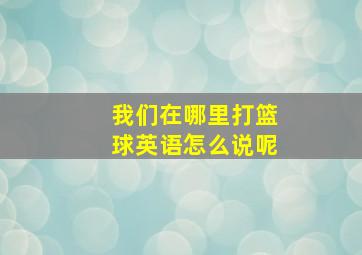 我们在哪里打篮球英语怎么说呢